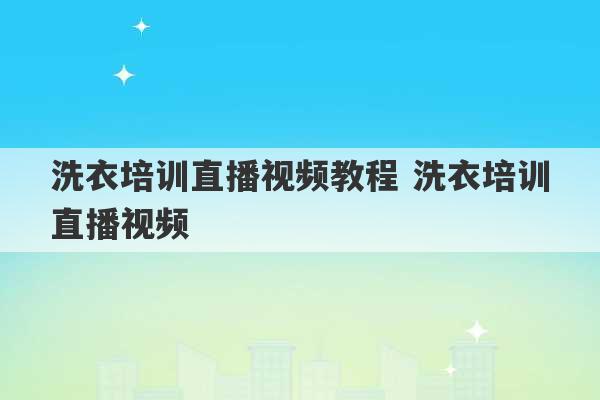 洗衣培训直播视频教程 洗衣培训直播视频